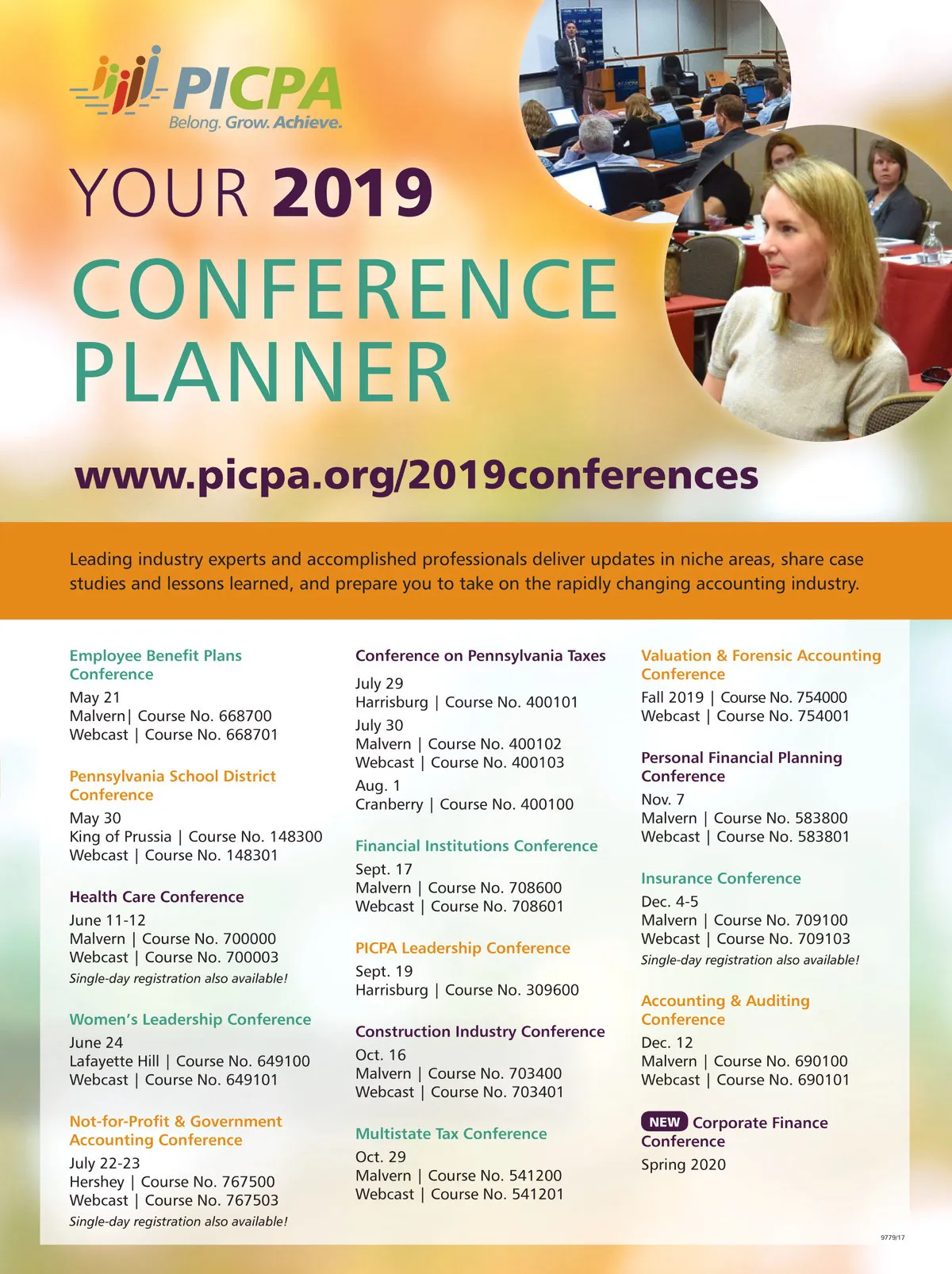 PICPA
Belong. Grow. Achieve.

YOUR 2019
CONFERENCE PLANNER

www.picpa.org/2019conferences

Leading industry experts and accomplished professionals deliver updates in niche areas, share case studies and lessons learned, and prepare you to take on the rapidly changing accounting industry.

Employee Benefit Plans Conference
May 21
Malvern| Course No. 668700
Webcast | Course No. 668701

Pennsylvania School District Conference
May 30
King of Prussia | Course No. 148300
Webcast | Course No. 148301

Health Care Conference
June 11-12
Malvern | Course No. 700000
Webcast | Course No. 700003
Single-day registration also available!

Women's Leadership Conference
June 24
Lafayette Hill | Course No. 649100
Webcast | Course No. 649101

Not-for-Profit & Government Accounting Conference
July 22-23
Hershey | Course No. 767500
Webcast | Course No. 767503
Single-day registration also available!

Conference on Pennsylvania Taxes
July 29
Harrisburg | Course No. 400101
July 30
Malvern | Course No. 400102
Webcast | Course No. 400103
Aug. 1
Cranberry | Course No. 400100

Financial Institutions Conference
Sept. 17
Malvern | Course No. 708600
Webcast | Course No. 708601

PICPA Leadership Conference
Sept. 19
Harrisburg | Course No. 309600

Construction Industry Conference
Oct. 16
Malvern | Course No. 703400
Webcast | Course No. 703401

Multistate Tax Conference
Oct. 29
Malvern | Course No. 541200
Webcast | Course No. 541201

Valuation & Forensic Accounting Conference
Fall 2019 | Course No. 754000
Webcast | Course No. 754001

Personal Financial Planning Conference
Nov. 7
Malvern | Course No. 583800
Webcast | Course No. 583801

Insurance Conference
Dec. 4-5
Malvern | Course No. 709100
Webcast | Course No. 709103
Single-day registration also available!

Accounting & Auditing Conference
Dec. 12
Malvern | Course No. 690100
Webcast | Course No. 690101

NEW Corporate Finance Conference
Spring 2020

9779/17